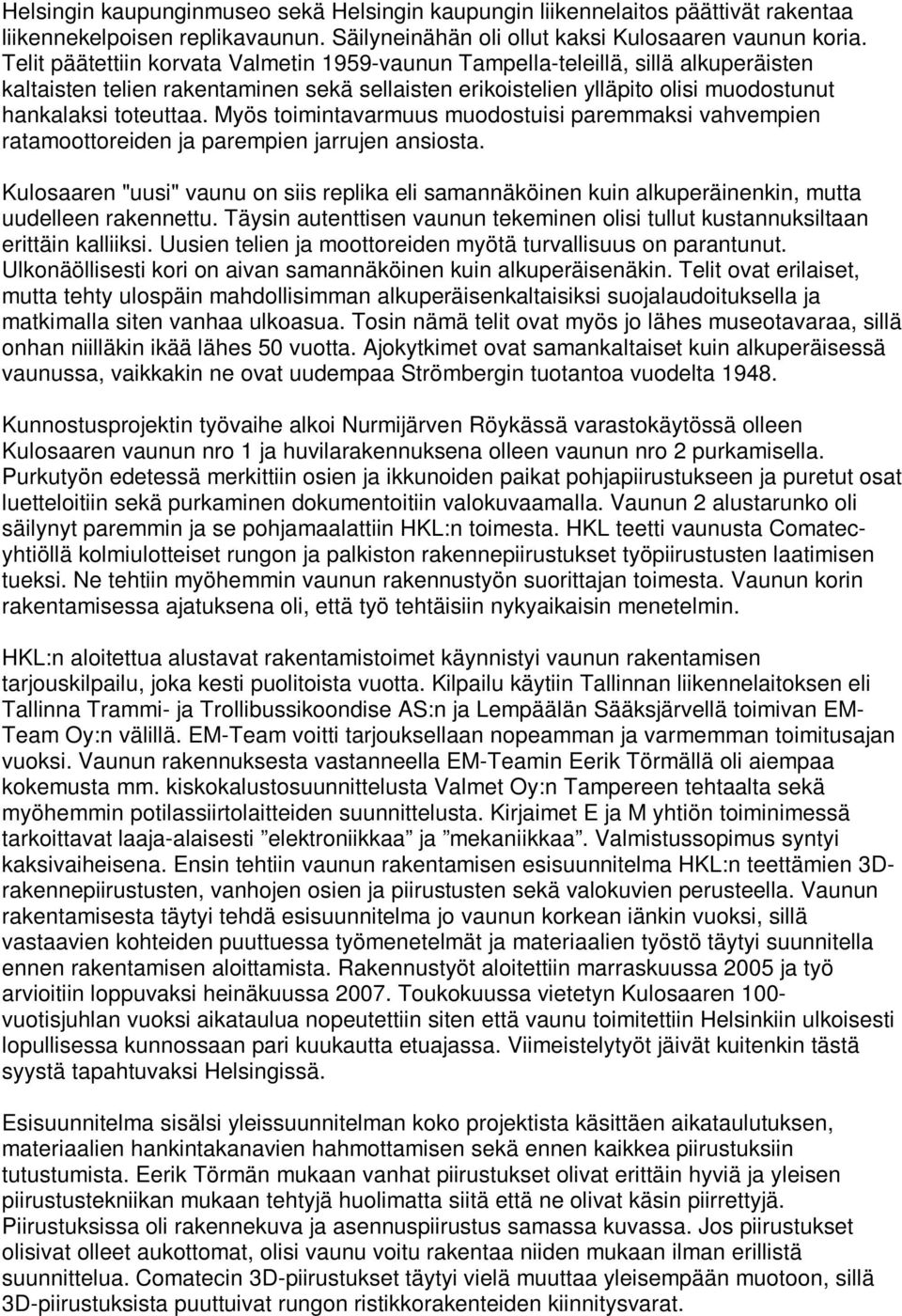 Helsingin kaupunginmuseo sekä Helsingin kaupungin liikennelaitos päättivät rakentaa liikennekelpoisen replikavaunun. Säilyneinähän oli ollut kaksi Kulosaaren vaunun koria. Telit päätettiin korvata Valmetin 1959-vaunun Tampella-teleillä, sillä alkuperäisten kaltaisten telien rakentaminen sekä sellaisten erikoistelien ylläpito olisi muodostunut hankalaksi toteuttaa. Myös toimintavarmuus muodostuisi paremmaksi vahvempien ratamoottoreiden ja parempien jarrujen ansiosta.

Kulosaaren "uusi" vaunu on siis replika eli samannäköinen kuin alkuperäinenkin, mutta uudelleen rakennettu. Täysin autenttisen vaunun tekeminen olisi tullut kustannuksiltaan erittäin kalliiksi. Uusien telien ja moottoreiden myötä turvallisuus on parantunut. Ulkonäöllisesti kori on aivan samannäköinen kuin alkuperäisenäkin. Telit ovat erilaiset, mutta tehty ulospäin mahdollisimman alkuperäisenkaltaisiksi suojalaudoituksella ja matkimalla siten vanhaa ulkoasua. Tosin nämä telit ovat myös jo lähes museotavaraa, sillä onhan niilläkin ikää lähes 50 vuotta. Ajokytkimet ovat samankaltaiset kuin alkuperäisessä vaunussa, vaikkakin ne ovat uudempaa Strömbergin tuotantoa vuodelta 1948.

Kunnostusprojektin työvaihe alkoi Nurmijärven Röykässä varastokäytössä olleen Kulosaaren vaunun nro 1 ja huvilarakennuksena olleen vaunun nro 2 purkamisella. Purkutyön edetessä merkittiin osien ja ikkunoiden paikat pohjapiirustukseen ja puretut osat luetteloitiin sekä purkaminen dokumentoitiin valokuvaamalla. Vaunun 2 alustarunko oli säilynyt paremmin ja se pohjamaalattiin HKL:n toimesta. HKL teetti vaunusta Comatec-yhtiöllä kolmiulotteiset rungon ja palkiston rakennepiirustukset työpiirustusten laatimisen tueksi. Ne tehtiin myöhemmin vaunun rakennustyön suorittajan toimesta. Vaunun korin rakentamisessa ajatuksena oli, että työ tehtäisiin nykyaikaisin menetelmin.

HKL:n aloitettua alustavat rakentamistoimet käynnistyi vaunun rakentamisen tarjouskilpailu, joka kesti puolitoista vuotta. Kilpailu käytiin Tallinnan liikennelaitoksen eli Tallinna Trammi- ja Trollibussikoondise AS:n ja Lempäälän Sääksjärvellä toimivan EM-Team Oy:n välillä. EM-Team voitti tarjouksellaan nopeamman ja varmemman toimitusajan vuoksi. Vaunun rakennuksesta vastanneella EM-Teamin Eerik Törmällä oli aiempaa kokemusta mm. kiskokalustosuunnittelusta Valmet Oy:n Tampereen tehtaalta sekä myöhemmin potilassiirtolaitteiden suunnittelusta. Kirjaimet E ja M yhtiön toiminimessä tarkoittavat laaja-alaisesti ”elektroniikkaa” ja ”mekaniikkaa”. Valmistussopimus syntyi kaksivaiheisena. Ensin tehtiin vaunun rakentamisen esisuunnitelma HKL:n teettämien 3D-rakennepiirustusten, vanhojen osien ja piirustusten sekä valokuvien perusteella. Vaunun rakentamisesta täytyi tehdä esisuunnitelma jo vaunun korkean iänkin vuoksi, sillä vastaavien kohteiden puuttuessa työmenetelmät ja materiaalien työstö täytyi suunnitella ennen rakentamisen aloittamista. Rakennustyöt aloitettiin marraskuussa 2005 ja työ arvioitiin loppuvaksi heinäkuussa 2007. Toukokuussa vietetyn Kulosaaren 100-vuotisjuhlan vuoksi aikataulua nopeutettiin siten että vaunu toimitettiin Helsinkiin ulkoisesti lopullisessa kunnossaan pari kuukautta etuajassa. Viimeistelytyöt jäivät kuitenkin tästä syystä tapahtuvaksi Helsingissä.

Esisuunnitelma sisälsi yleissuunnitelman koko projektista käsittäen aikataulutuksen, materiaalien hankintakanavien hahmottamisen sekä ennen kaikkea piirustuksiin tutustumista. Eerik Törmän mukaan vanhat piirustukset olivat erittäin hyviä ja yleisen piirustustekniikan mukaan tehtyjä huolimatta siitä että ne olivat käsin piirrettyjä. Piirustuksissa oli rakennekuva ja asennuspiirustus samassa kuvassa. Jos piirustukset olisivat olleet aukottomat, olisi vaunu voitu rakentaa niiden mukaan ilman erillistä suunnittelua. Comatecin 3D-piirustukset täytyi vielä muuttaa yleisempään muotoon, sillä 3D-piirustuksista puuttuivat rungon ristikkorakenteiden kiinnitysvarat.